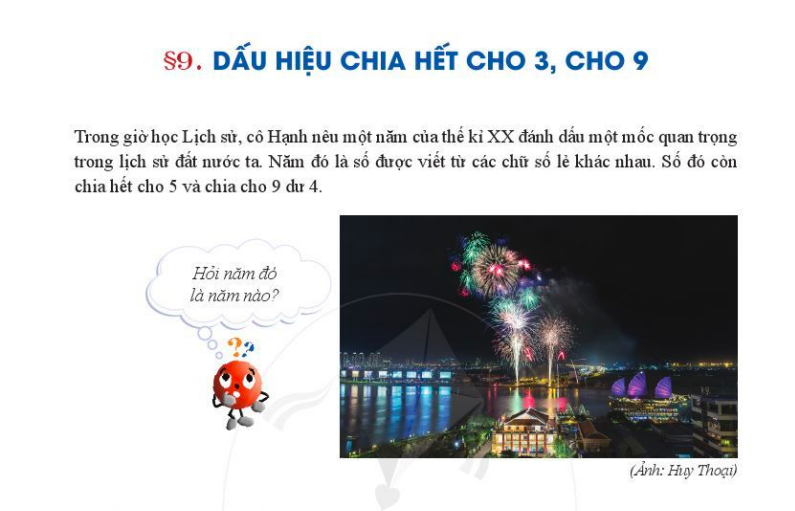 §9. DẤU HIỆU CHIA HẾT CHO 3, CHO 9

Trong giờ học Lịch sử, cô Hạnh nêu một năm của thế kỉ XX đánh dấu một mốc quan trọng trong lịch sử đất nước ta. Năm đó là số được viết từ các chữ số lẻ khác nhau. Số đó còn chia hết cho 5 và chia cho 9 dư 4.

Hỏi năm đó là năm nào?

??

(Ảnh: Huy Thoại)